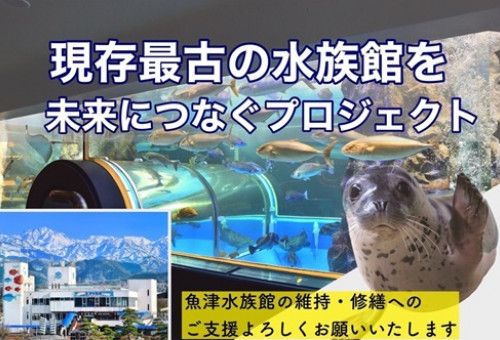 現存最古の水族館を
未来につなぐプロジェクト

魚津水族館の維持・修繕への
ご支援よろしくお願いいたします